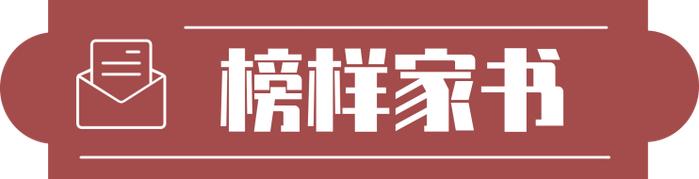 榜样家书